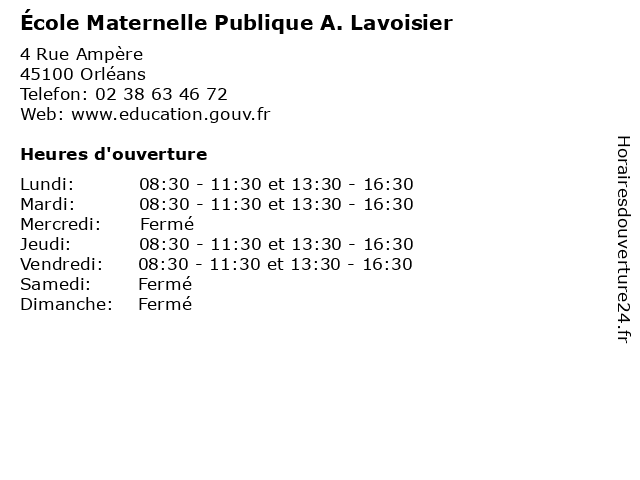 École Maternelle Publique A. Lavoisier

4 Rue Ampère
45100 Orléans
Telefon: 02 38 63 46 72
Web: www.education.gouv.fr

Heures d'ouverture

Lundi: 08:30 - 11:30 et 13:30 - 16:30
Mardi: 08:30 - 11:30 et 13:30 - 16:30
Mercredi: Fermé
Jeudi: 08:30 - 11:30 et 13:30 - 16:30
Vendredi: 08:30 - 11:30 et 13:30 - 16:30
Samedi: Fermé
Dimanche: Fermé

Horairesdouverture24.fr